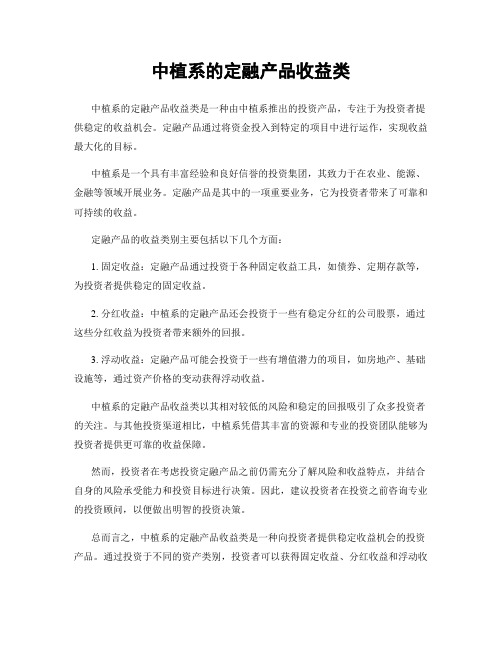 中植系的定融产品收益类

中植系的定融产品收益类是一种由中植系推出的投资产品，专注于为投资者提供稳定的收益机会。定融产品通过将资金投入到特定的项目中进行运作，实现收益最大化的目标。

中植系是一个具有丰富经验和良好信誉的投资集团，其致力于在农业、能源、金融等领域开展业务。定融产品是其中的一项重要业务，它为投资者带来了可靠和可持续的收益。

定融产品的收益类别主要包括以下几个方面：

1. 固定收益：定融产品通过投资于各种固定收益工具，如债券、定期存款等，为投资者提供稳定的固定收益。

2. 分红收益：中植系的定融产品还会投资于一些有稳定分红的公司股票，通过这些分红收益为投资者带来额外的回报。

3. 浮动收益：定融产品可能会投资于一些有增值潜力的项目，如房地产、基础设施等，通过资产价格的变动获得浮动收益。

中植系的定融产品收益类以其相对较低的风险和稳定的回报吸引了众多投资者的关注。与其他投资渠道相比，中植系凭借其丰富的资源和专业的投资团队能够为投资者提供更可靠的收益保障。

然而，投资者在考虑投资定融产品之前仍需充分了解风险和收益特点，并结合自身的风险承受能力和投资目标进行决策。因此，建议投资者在投资之前咨询专业的投资顾问，以便做出明智的投资决策。

总而言之，中植系的定融产品收益类是一种向投资者提供稳定收益机会的投资产品。通过投资于不同的资产类别，投资者可以获得固定收益、分红收益和浮动收